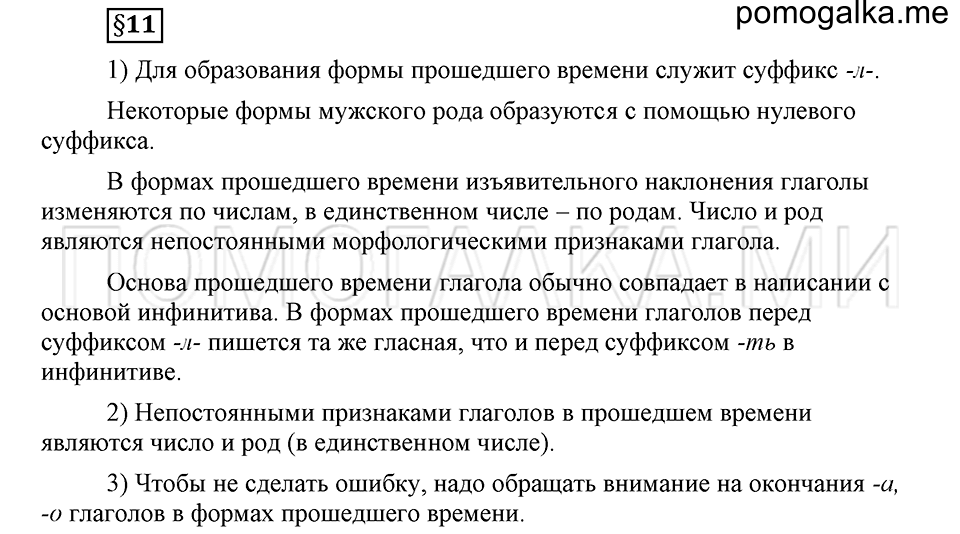 §11

pomogalka.me

1) Для образования формы прошедшего времени служит суффикс -л-.

Некоторые формы мужского рода образуются с помощью нулевого суффикса.

В формах прошедшего времени изъявительного наклонения глаголы изменяются по числам, в единственном числе – по родам. Число и род являются непостоянными морфологическими признаками глагола.

ПОМОГАЛКА.МИ

Основа прошедшего времени глагола обычно совпадает в написании с основой инфинитива. В формах прошедшего времени глаголов перед суффиксом -л- пишется та же гласная, что и перед суффиксом -ть в инфинитиве.

2) Непостоянными признаками глаголов в прошедшем времени являются число и род (в единственном числе).

3) Чтобы не сделать ошибку, надо обращать внимание на окончания -а, -о глаголов в формах прошедшего времени.